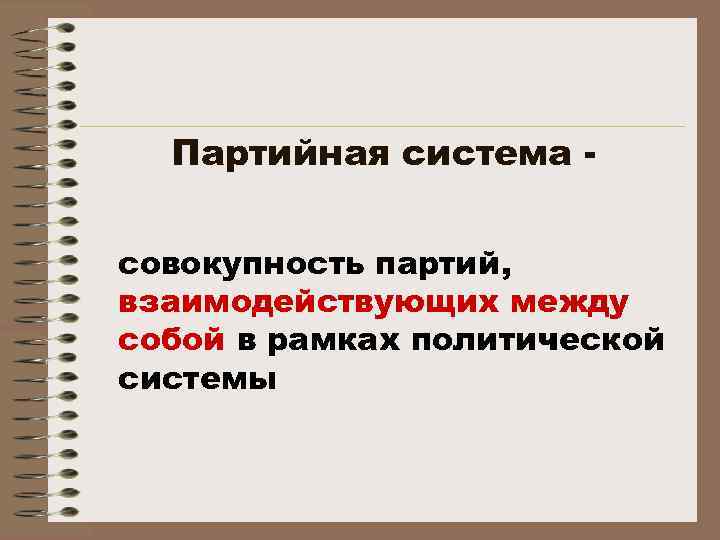 Партийная система -

совокупность партий, взаимодействующих между собой в рамках политической системы